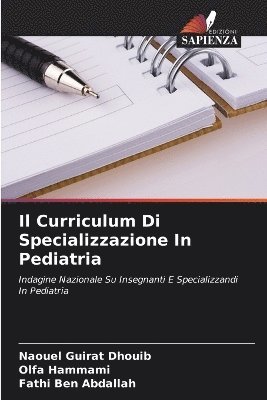 EDIZIONI
SAPIENZA

Il Curriculum Di Specializzazione In Pediatria

Indagine Nazionale Su Insegnanti E Specializzandi In Pediatria

Naouel Guirat Dhouib
Olfa Hammami
Fathi Ben Abdallah